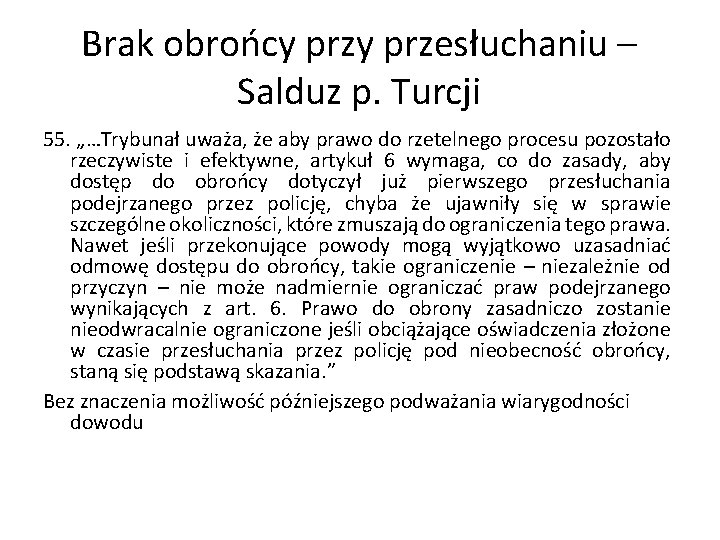 Brak obrońcy przy przesłuchaniu – Salduz p. Turcji

55. „…Trybunał uważa, że aby prawo do rzetelnego procesu pozostało rzeczywiste i efektywne, artykuł 6 wymaga, co do zasady, aby dostęp do obrońcy dotyczył już pierwszego przesłuchania podejrzanego przez policję, chyba że ujawniły się w sprawie szczególne okoliczności, które zmuszają do ograniczenia tego prawa. Nawet jeśli przekonujące powody mogą wyjątkowo uzasadniać odmowę dostępu do obrońcy, takie ograniczenie – niezależnie od przyczyn – nie może nadmiernie ograniczać praw podejrzanego wynikających z art. 6. Prawo do obrony zasadniczo zostanie nieodwracalnie ograniczone jeśli obciążające oświadczenia złożone w czasie przesłuchania przez policję pod nieobecność obrońcy, staną się podstawą skazania.”

Bez znaczenia możliwość późniejszego podważania wiarygodności dowodu